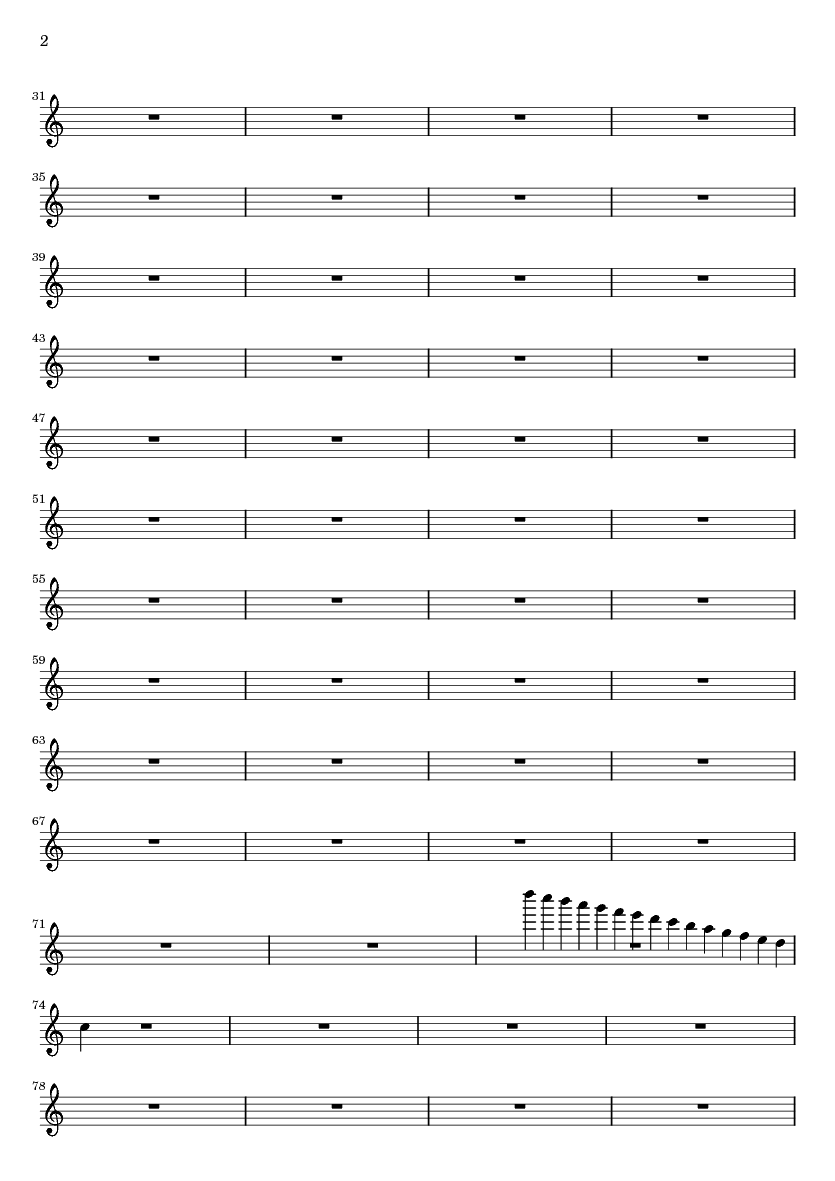 2

31

35

39

43

47

51

55

59

63

67

71

74

78